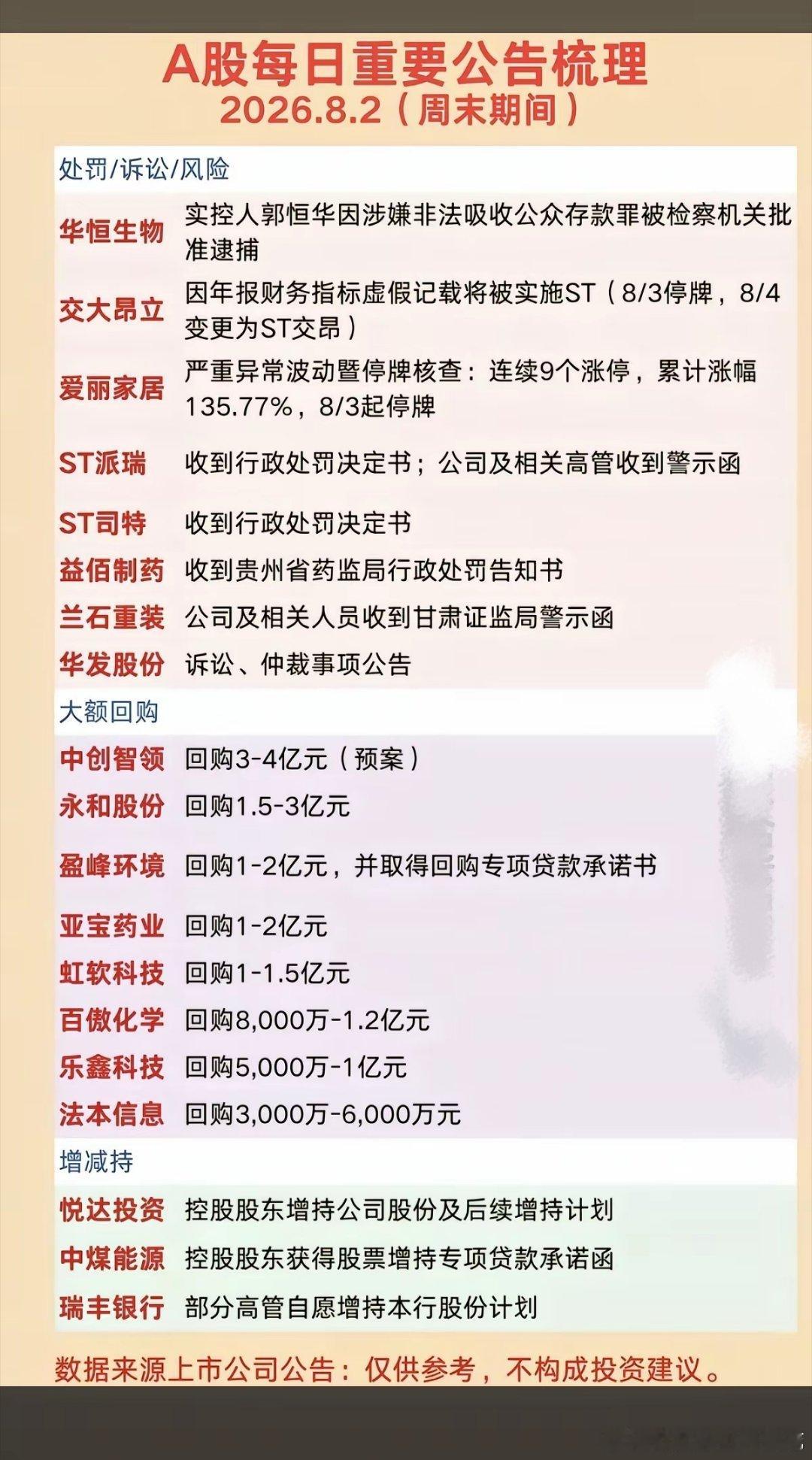 A股每日重要公告梳理
2026.8.2（周末期间）

处罚/诉讼/风险

华恒生物 实控人郭恒华因涉嫌非法吸收公众存款罪被检察机关批准逮捕

交大昂立 因年报财务指标虚假记载将被实施ST（8/3停牌，8/4变更为ST交昂）

爱丽家居 严重异常波动暨停牌核查：连续9个涨停，累计涨幅135.77%，8/3起停牌

ST派瑞 收到行政处罚决定书；公司及相关高管收到警示函

ST司特 收到行政处罚决定书

益佰制药 收到贵州省药监局行政处罚告知书

兰石重装 公司及相关人员收到甘肃证监局警示函

华发股份 诉讼、仲裁事项公告

大额回购

中创智领 回购3-4亿元（预案）

永和股份 回购1.5-3亿元

盈峰环境 回购1-2亿元，并取得回购专项贷款承诺书

亚宝药业 回购1-2亿元

虹软科技 回购1-1.5亿元

百傲化学 回购8,000万-1.2亿元

乐鑫科技 回购5,000万-1亿元

法本信息 回购3,000万-6,000万元

增减持

悦达投资 控股股东增持公司股份及后续增持计划

中煤能源 控股股东获得股票增持专项贷款承诺函

瑞丰银行 部分高管自愿增持本行股份计划

数据来源上市公司公告：仅供参考，不构成投资建议。